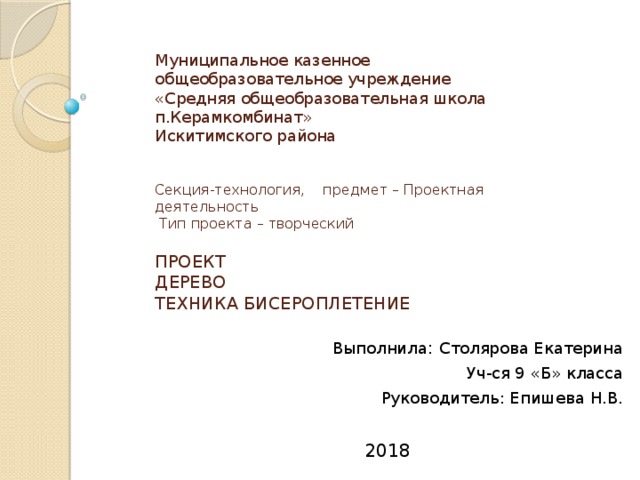 Муниципальное казенное общеобразовательное учреждение «Средняя общеобразовательная школа п.Керамкомбинат» Искитимского района

Секция-технология, предмет – Проектная деятельность
Тип проекта – творческий

ПРОЕКТ
ДЕРЕВО
ТЕХНИКА БИСЕРОПЛЕТЕНИЕ

Выполнила: Столярова Екатерина
Уч-ся 9 «Б» класса
Руководитель: Епишева Н.В.

2018